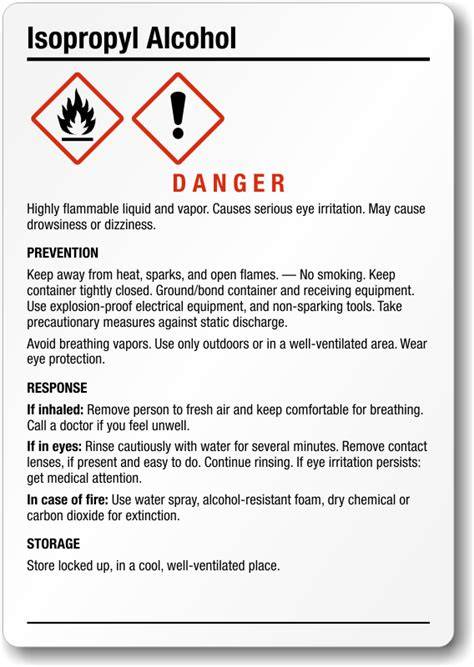 Isopropyl Alcohol

DANGER

Highly flammable liquid and vapor. Causes serious eye irritation. May cause drowsiness or dizziness.

PREVENTION

Keep away from heat, sparks, and open flames. — No smoking. Keep container tightly closed. Ground/bond container and receiving equipment. Use explosion-proof electrical equipment, and non-sparking tools. Take precautionary measures against static discharge.

Avoid breathing vapors. Use only outdoors or in a well-ventilated area. Wear eye protection.

RESPONSE

If inhaled: Remove person to fresh air and keep comfortable for breathing. Call a doctor if you feel unwell.

If in eyes: Rinse cautiously with water for several minutes. Remove contact lenses, if present and easy to do. Continue rinsing. If eye irritation persists: get medical attention.

In case of fire: Use water spray, alcohol-resistant foam, dry chemical or carbon dioxide for extinction.

STORAGE

Store locked up, in a cool, well-ventilated place.